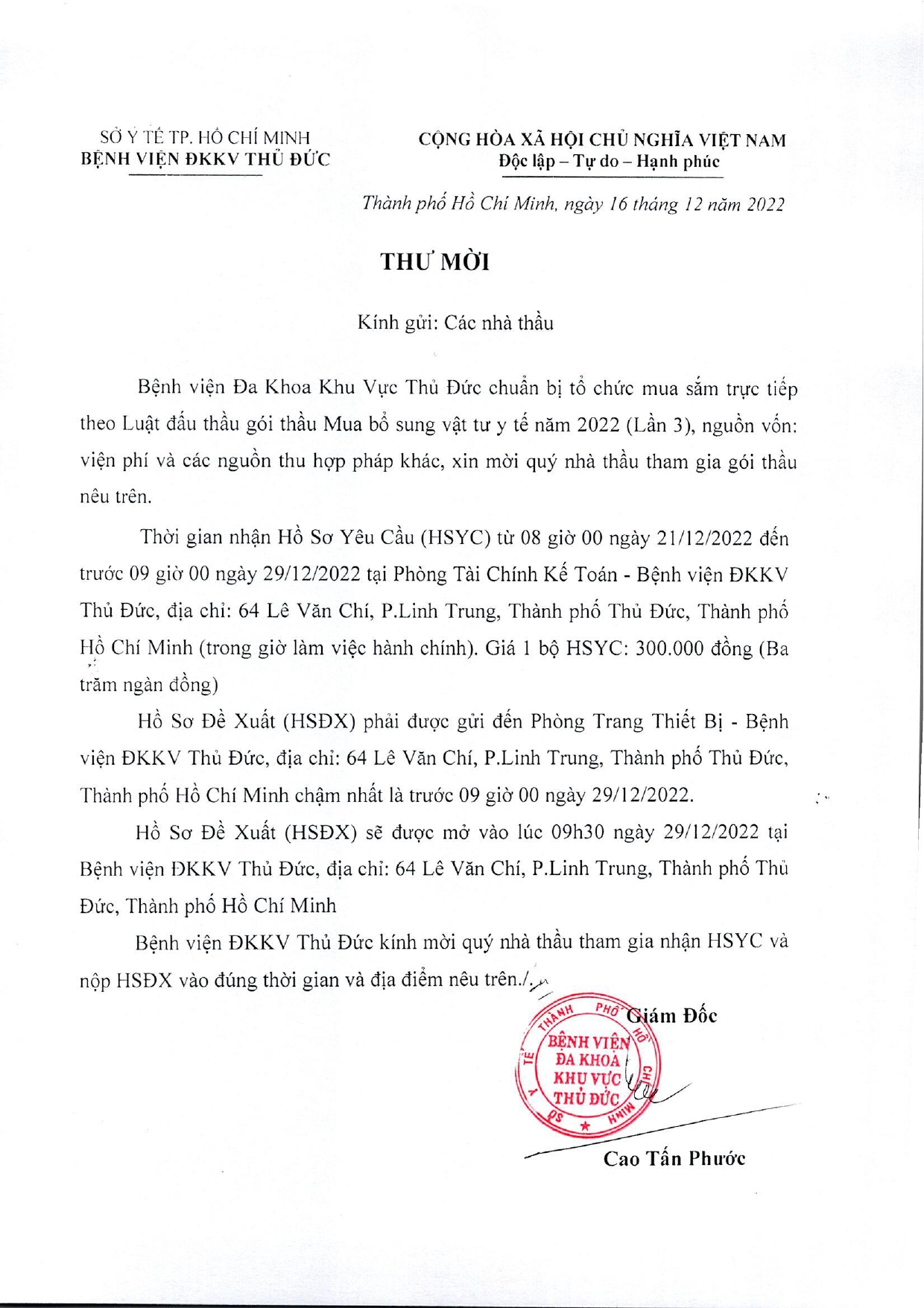 SỞ Y TẾ TP. HỒ CHÍ MINH
BỆNH VIỆN ĐKKV THỦ ĐỨC

CỘNG HÒA XÃ HỘI CHỦ NGHĨA VIỆT NAM
Độc lập – Tự do – Hạnh phúc

Thành phố Hồ Chí Minh, ngày 16 tháng 12 năm 2022

THƯ MỜI

Kính gửi: Các nhà thầu

Bệnh viện Đa Khoa Khu Vực Thủ Đức chuẩn bị tổ chức mua sắm trực tiếp theo Luật đấu thầu gói thầu Mua bổ sung vật tư y tế năm 2022 (Lần 3), nguồn vốn: viện phí và các nguồn thu hợp pháp khác, xin mời quý nhà thầu tham gia gói thầu nêu trên.

Thời gian nhận Hồ Sơ Yêu Cầu (HSYC) từ 08 giờ 00 ngày 21/12/2022 đến trước 09 giờ 00 ngày 29/12/2022 tại Phòng Tài Chính Kế Toán - Bệnh viện ĐKKV Thủ Đức, địa chỉ: 64 Lê Văn Chí, P.Linh Trung, Thành phố Thủ Đức, Thành phố Hồ Chí Minh (trong giờ làm việc hành chính). Giá 1 bộ HSYC: 300.000 đồng (Ba trăm ngàn đồng)

Hồ Sơ Đề Xuất (HSĐX) phải được gửi đến Phòng Trang Thiết Bị - Bệnh viện ĐKKV Thủ Đức, địa chỉ: 64 Lê Văn Chí, P.Linh Trung, Thành phố Thủ Đức, Thành phố Hồ Chí Minh chậm nhất là trước 09 giờ 00 ngày 29/12/2022.

Hồ Sơ Đề Xuất (HSĐX) sẽ được mở vào lúc 09h30 ngày 29/12/2022 tại Bệnh viện ĐKKV Thủ Đức, địa chỉ: 64 Lê Văn Chí, P.Linh Trung, Thành phố Thủ Đức, Thành phố Hồ Chí Minh

Bệnh viện ĐKKV Thủ Đức kính mời quý nhà thầu tham gia nhận HSYC và nộp HSĐX vào đúng thời gian và địa điểm nêu trên./.

Giám Đốc

SỞ Y TẾ THÀNH PHỐ HỒ CHÍ MINH
BỆNH VIỆN ĐA KHOA KHU VỰC THỦ ĐỨC

Cao Tấn Phước